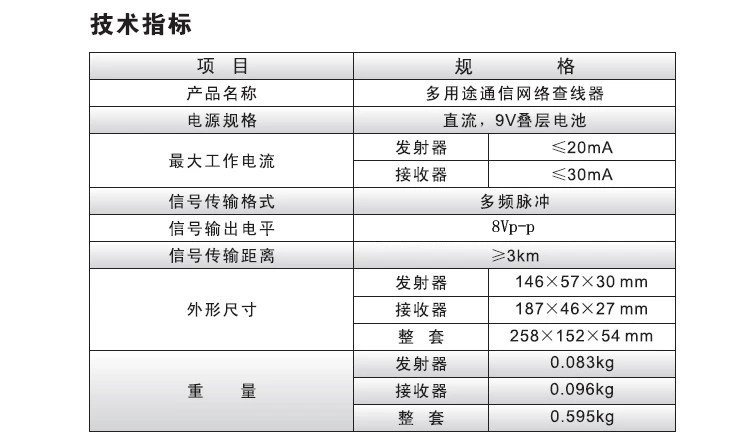 技术指标

| 项　目 | 规　　格 | |
|---|---|---|
| 产品名称 | 多用途通信网络查线器 | |
| 电源规格 | 直流，9V叠层电池 | |
| 最大工作电流 | 发射器 | ≤20mA |
| | 接收器 | ≤30mA |
| 信号传输格式 | 多频脉冲 | |
| 信号输出电平 | 8Vp-p | |
| 信号传输距离 | ≥3km | |
| 外形尺寸 | 发射器 | 146×57×30 mm |
| | 接收器 | 187×46×27 mm |
| | 整　套 | 258×152×54 mm |
| 重　　量 | 发射器 | 0.083kg |
| | 接收器 | 0.096kg |
| | 整　套 | 0.595kg |